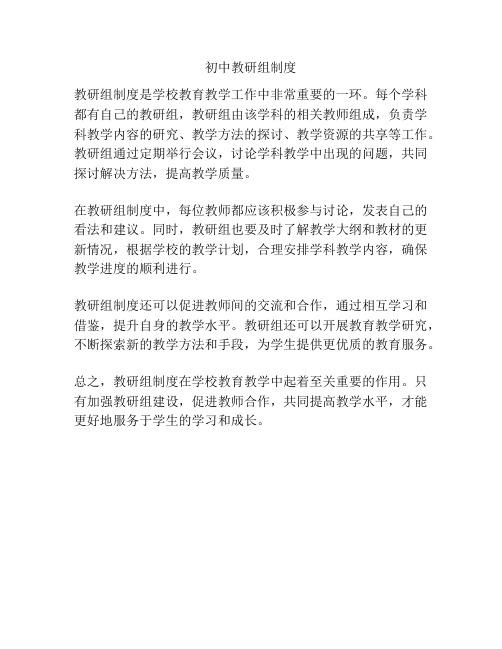 初中教研组制度

教研组制度是学校教育教学工作中非常重要的一环。每个学科都有自己的教研组，教研组由该学科的相关教师组成，负责学科教学内容的研究、教学方法的探讨、教学资源的共享等工作。教研组通过定期举行会议，讨论学科教学中出现的问题，共同探讨解决方法，提高教学质量。

在教研组制度中，每位教师都应该积极参与讨论，发表自己的看法和建议。同时，教研组也要及时了解教学大纲和教材的更新情况，根据学校的教学计划，合理安排学科教学内容，确保教学进度的顺利进行。

教研组制度还可以促进教师间的交流和合作，通过相互学习和借鉴，提升自身的教学水平。教研组还可以开展教育教学研究，不断探索新的教学方法和手段，为学生提供更优质的教育服务。

总之，教研组制度在学校教育教学中起着至关重要的作用。只有加强教研组建设，促进教师合作，共同提高教学水平，才能更好地服务于学生的学习和成长。